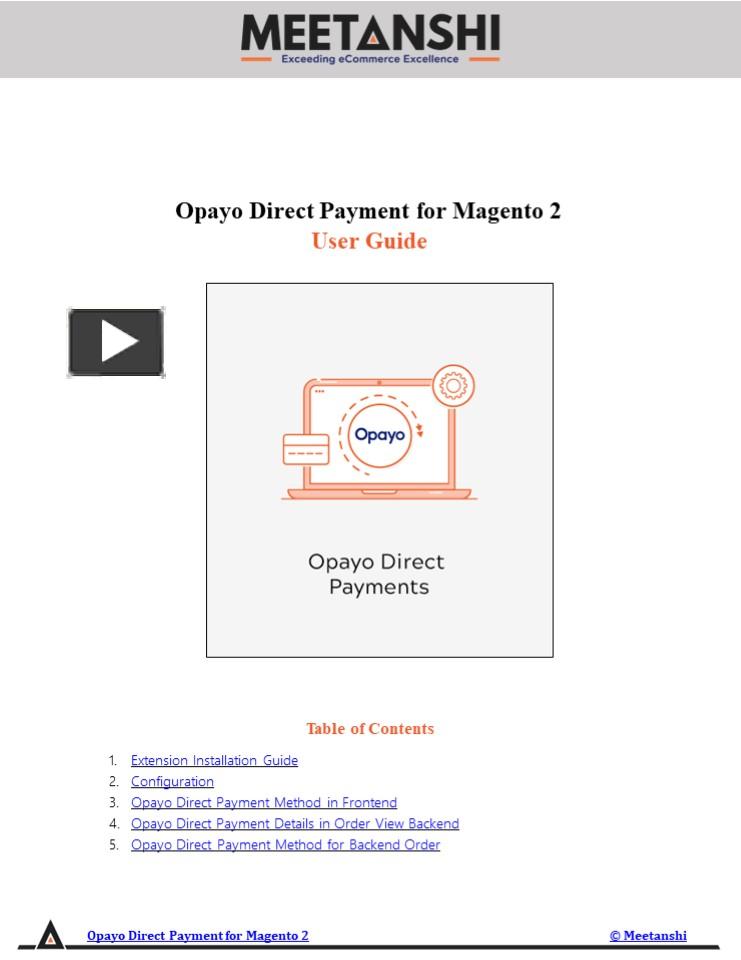 MEETANSHI
Exceeding eCommerce Excellence

Opayo Direct Payment for Magento 2
User Guide

Opayo

Opayo Direct Payments

Table of Contents

1. Extension Installation Guide
2. Configuration
3. Opayo Direct Payment Method in Frontend
4. Opayo Direct Payment Details in Order View Backend
5. Opayo Direct Payment Method for Backend Order

Opayo Direct Payment for Magento 2

© Meetanshi